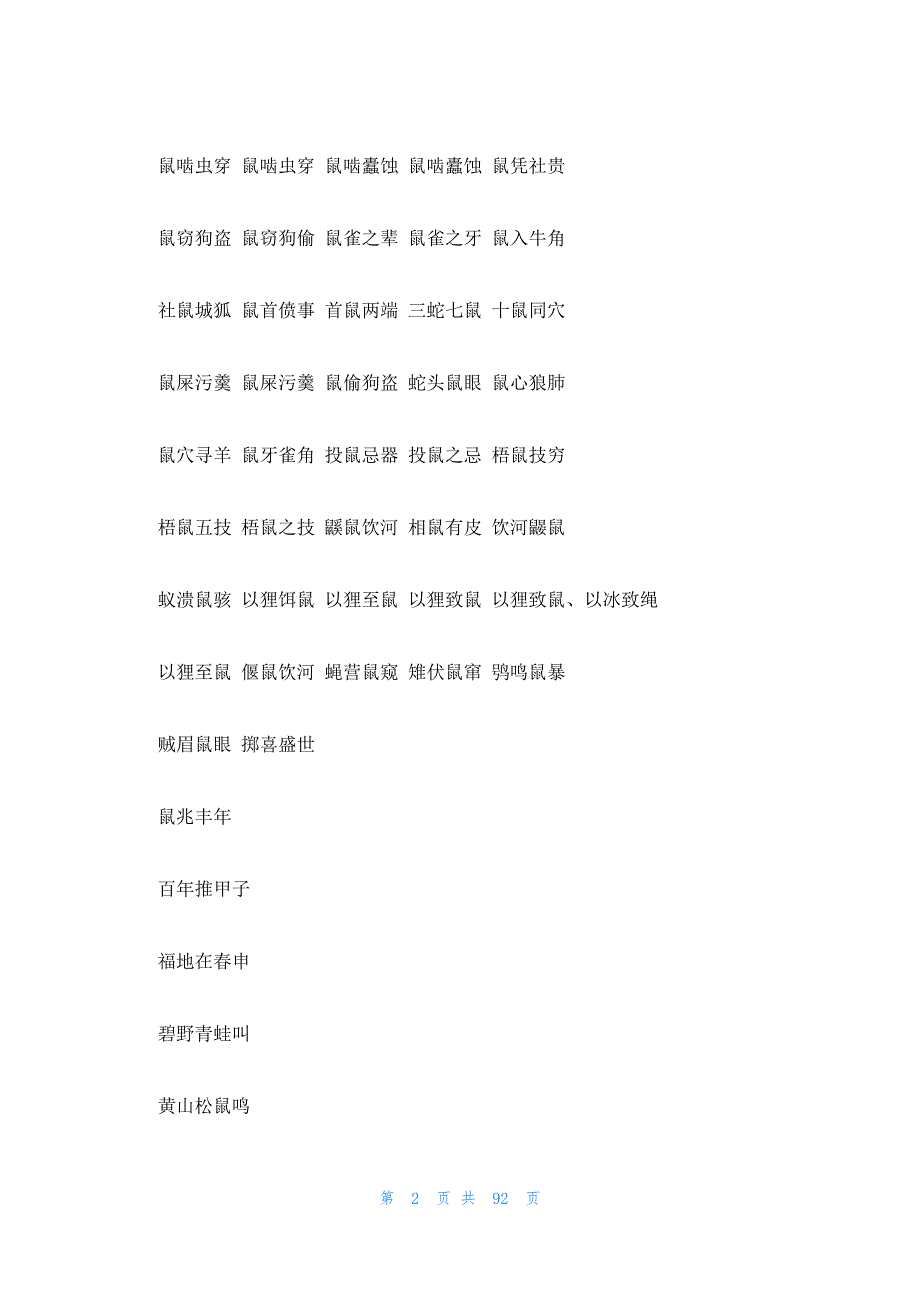 鼠啮虫穿 鼠啮虫穿 鼠啮蠹蚀 鼠啮蠹蚀 鼠凭社贵

鼠窃狗盗 鼠窃狗偷 鼠雀之辈 鼠雀之牙 鼠入牛角

社鼠城狐 鼠首偾事 首鼠两端 三蛇七鼠 十鼠同穴

鼠屎污羹 鼠屎污羹 鼠偷狗盗 蛇头鼠眼 鼠心狼肺

鼠穴寻羊 鼠牙雀角 投鼠忌器 投鼠之忌 梧鼠技穷

梧鼠五技 梧鼠之技 鼹鼠饮河 相鼠有皮 饮河鼹鼠

蚁溃鼠骇 以狸饵鼠 以狸至鼠 以狸致鼠 以狸致鼠、以冰致绳

以狸至鼠 偃鼠饮河 蝇营鼠窥 雉伏鼠窜 鸮鸣鼠暴

贼眉鼠眼 掷喜盛世

鼠兆丰年

百年推甲子

福地在春申

碧野青蛙叫

黄山松鼠鸣

第 2 页 共 92 页